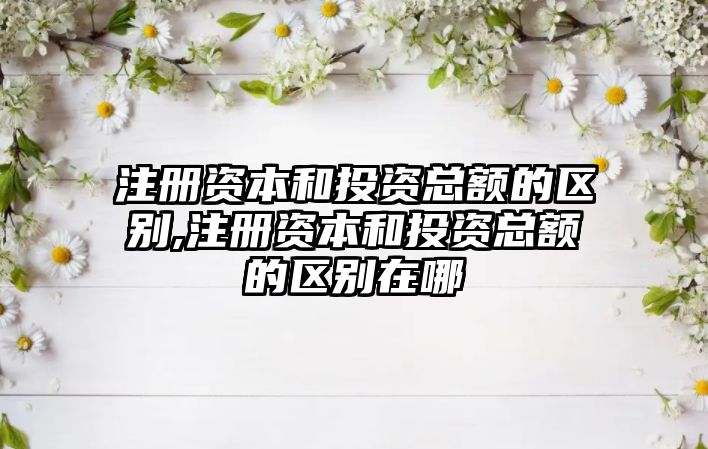 注册资本和投资总额的区别,注册资本和投资总额的区别在哪